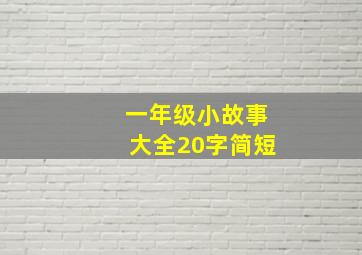 一年级小故事
大全20字简短